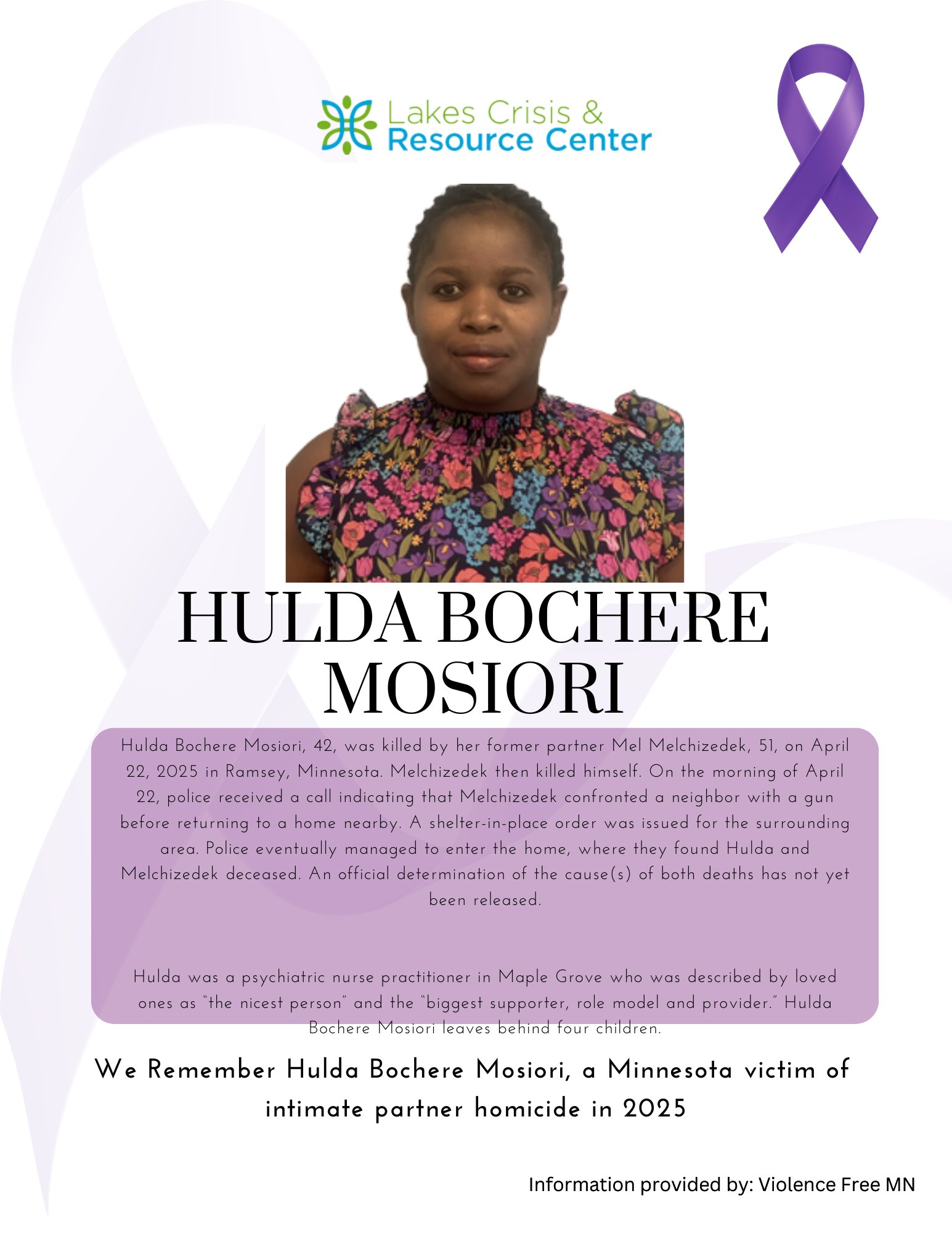 Lakes Crisis &
Resource Center

HULDA BOCHERE MOSIORI

Hulda Bochere Mosiori, 42, was killed by her former partner Mel Melchizedek, 51, on April 22, 2025 in Ramsey, Minnesota. Melchizedek then killed himself. On the morning of April 22, police received a call indicating that Melchizedek confronted a neighbor with a gun before returning to a home nearby. A shelter-in-place order was issued for the surrounding area. Police eventually managed to enter the home, where they found Hulda and Melchizedek deceased. An official determination of the cause(s) of both deaths has not yet been released.

Hulda was a psychiatric nurse practitioner in Maple Grove who was described by loved ones as "the nicest person" and the "biggest supporter, role model and provider." Hulda Bochere Mosiori leaves behind four children.

We Remember Hulda Bochere Mosiori, a Minnesota victim of intimate partner homicide in 2025

Information provided by: Violence Free MN